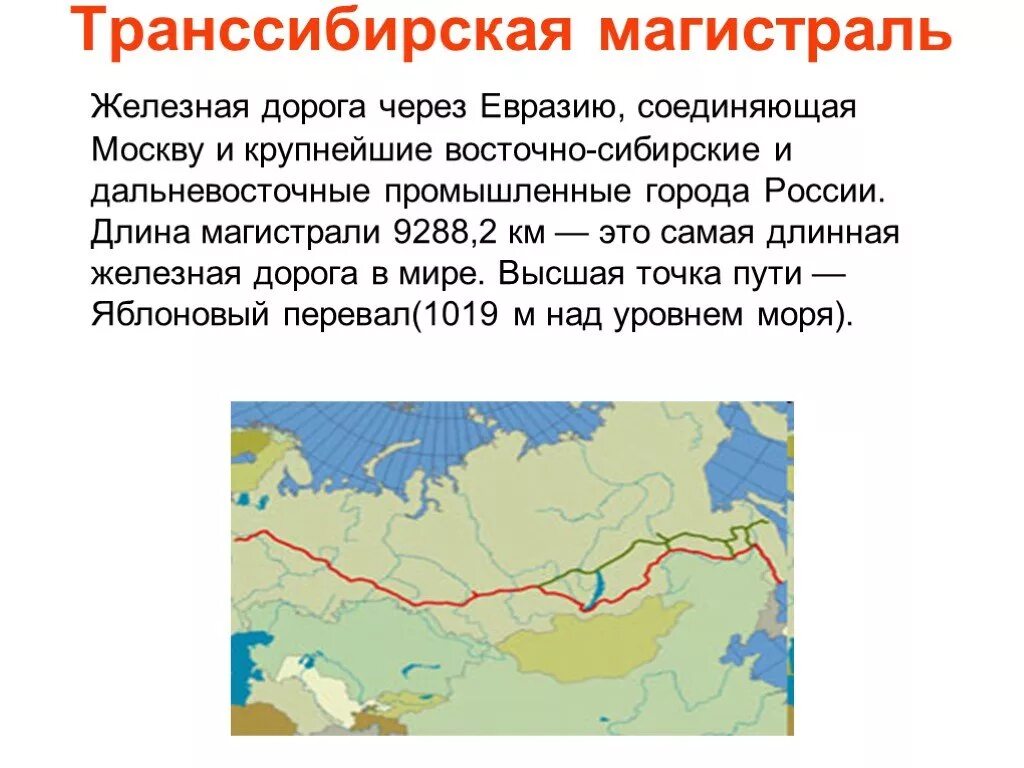 Транссибирская магистраль

Железная дорога через Евразию, соединяющая Москву и крупнейшие восточно-сибирские и дальневосточные промышленные города России. Длина магистрали 9288,2 км — это самая длинная железная дорога в мире. Высшая точка пути — Яблоновый перевал(1019 м над уровнем моря).